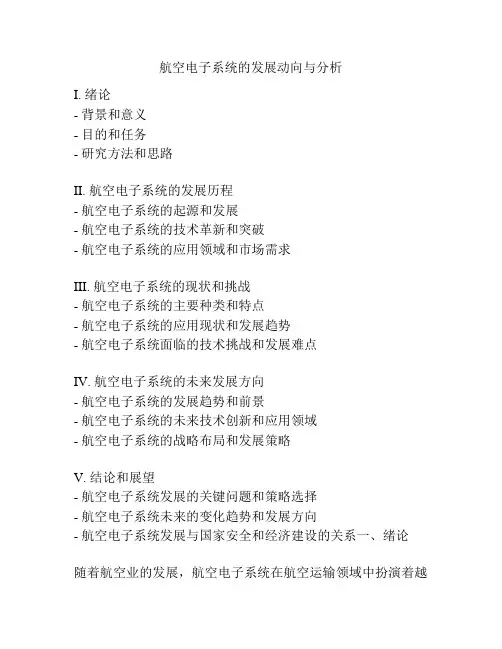 航空电子系统的发展动向与分析

I. 绪论
- 背景和意义
- 目的和任务
- 研究方法和思路

II. 航空电子系统的发展历程
- 航空电子系统的起源和发展
- 航空电子系统的技术革新和突破
- 航空电子系统的应用领域和市场需求

III. 航空电子系统的现状和挑战
- 航空电子系统的主要种类和特点
- 航空电子系统的应用现状和发展趋势
- 航空电子系统面临的技术挑战和发展难点

IV. 航空电子系统的未来发展方向
- 航空电子系统的发展趋势和前景
- 航空电子系统的未来技术创新和应用领域
- 航空电子系统的战略布局和发展策略

V. 结论和展望
- 航空电子系统发展的关键问题和策略选择
- 航空电子系统未来的变化趋势和发展方向
- 航空电子系统发展与国家安全和经济建设的关系一、绪论

随着航空业的发展，航空电子系统在航空运输领域中扮演着越